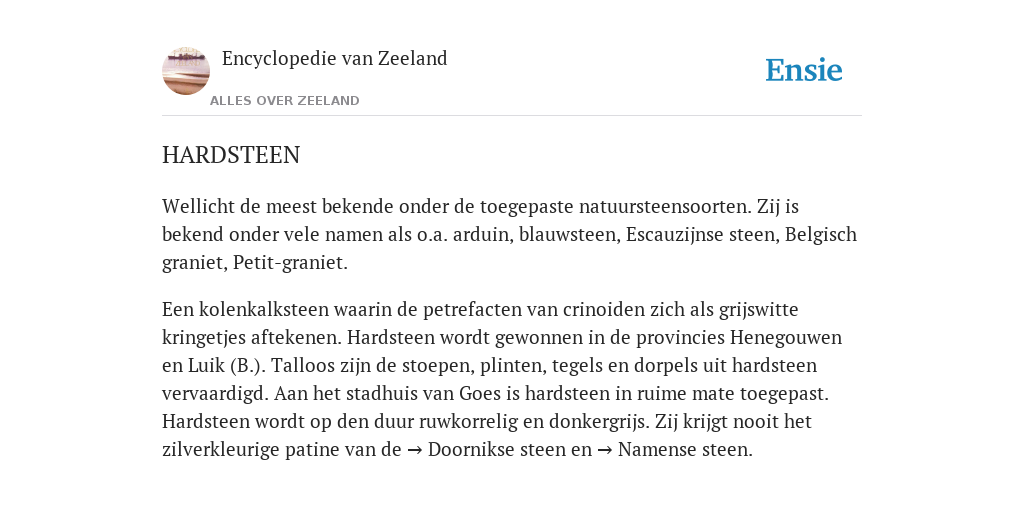 Encyclopedie van Zeeland

ALLES OVER ZEELAND

Ensie

HARDSTEEN

Wellicht de meest bekende onder de toegepaste natuursteensoorten. Zij is bekend onder vele namen als o.a. arduin, blauwsteen, Escauzijnse steen, Belgisch graniet, Petit-graniet.

Een kolenkalksteen waarin de petrefacten van crinoiden zich als grijswitte kringetjes aftekenen. Hardsteen wordt gewonnen in de provincies Henegouwen en Luik (B.). Talloos zijn de stoepen, plinten, tegels en dorpels uit hardsteen vervaardigd. Aan het stadhuis van Goes is hardsteen in ruime mate toegepast. Hardsteen wordt op den duur ruwkorrelig en donkergrijs. Zij krijgt nooit het zilverkleurige patine van de → Doornikse steen en → Namense steen.